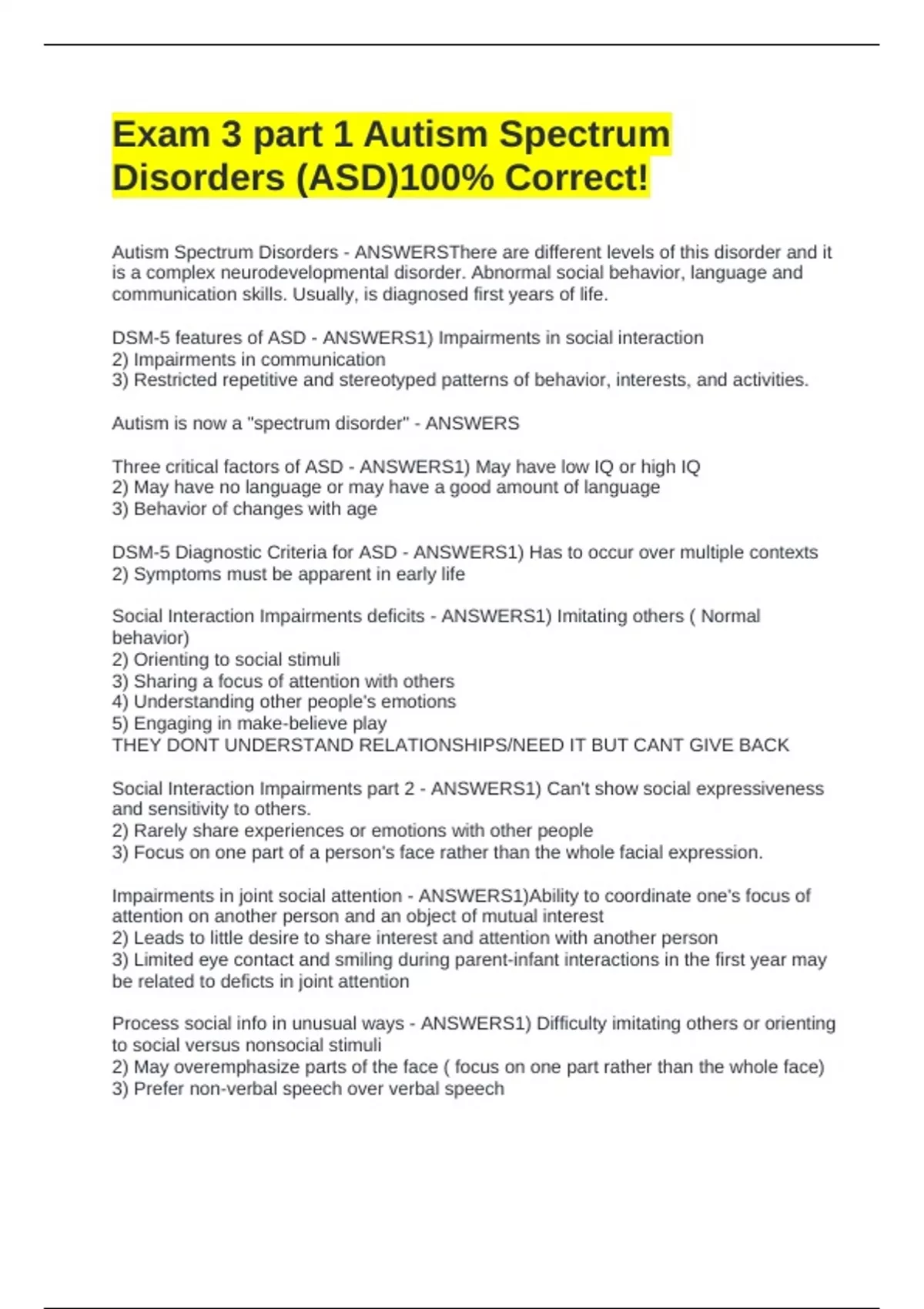 Exam 3 part 1 Autism Spectrum Disorders (ASD)100% Correct!

Autism Spectrum Disorders - ANSWERSThere are different levels of this disorder and it is a complex neurodevelopmental disorder. Abnormal social behavior, language and communication skills. Usually, is diagnosed first years of life.

DSM-5 features of ASD - ANSWERS1) Impairments in social interaction
2) Impairments in communication
3) Restricted repetitive and stereotyped patterns of behavior, interests, and activities.

Autism is now a "spectrum disorder" - ANSWERS

Three critical factors of ASD - ANSWERS1) May have low IQ or high IQ
2) May have no language or may have a good amount of language
3) Behavior of changes with age

DSM-5 Diagnostic Criteria for ASD - ANSWERS1) Has to occur over multiple contexts
2) Symptoms must be apparent in early life

Social Interaction Impairments deficits - ANSWERS1) Imitating others ( Normal behavior)
2) Orienting to social stimuli
3) Sharing a focus of attention with others
4) Understanding other people's emotions
5) Engaging in make-believe play
THEY DONT UNDERSTAND RELATIONSHIPS/NEED IT BUT CANT GIVE BACK

Social Interaction Impairments part 2 - ANSWERS1) Can't show social expressiveness and sensitivity to others.
2) Rarely share experiences or emotions with other people
3) Focus on one part of a person's face rather than the whole facial expression.

Impairments in joint social attention - ANSWERS1)Ability to coordinate one's focus of attention on another person and an object of mutual interest
2) Leads to little desire to share interest and attention with another person
3) Limited eye contact and smiling during parent-infant interactions in the first year may be related to deficts in joint attention

Process social info in unusual ways - ANSWERS1) Difficulty imitating others or orienting to social versus nonsocial stimuli
2) May overemphasize parts of the face ( focus on one part rather than the whole face)
3) Prefer non-verbal speech over verbal speech